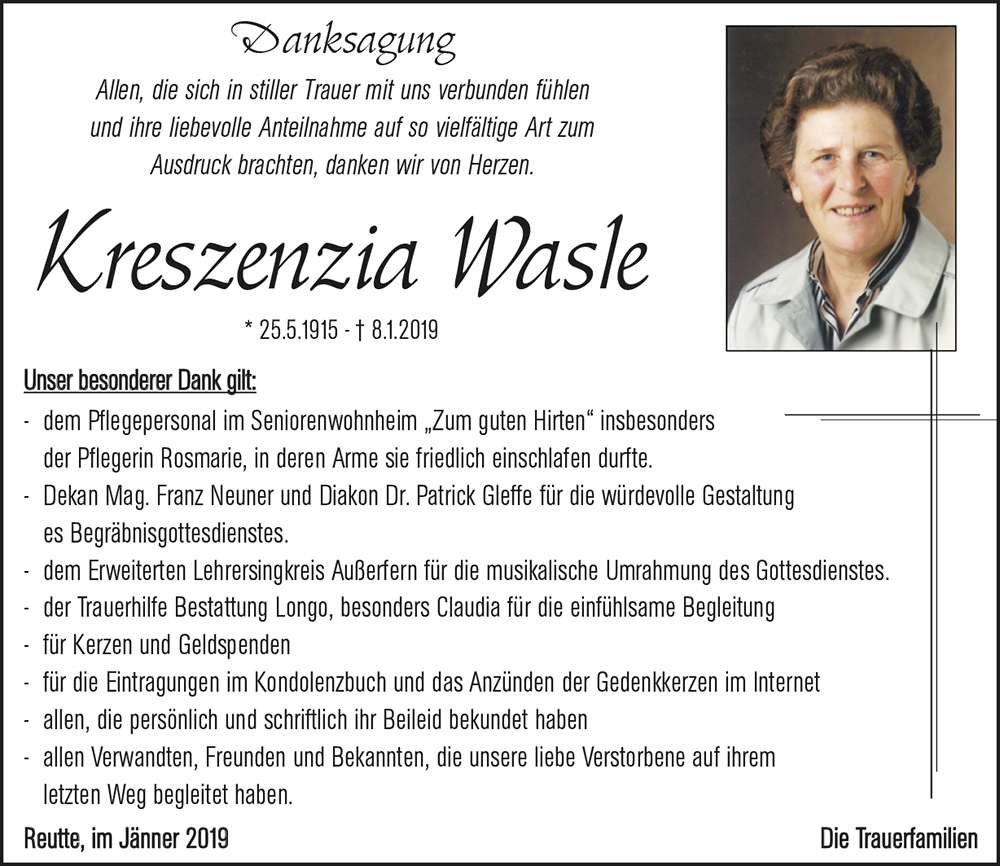 Danksagung

Allen, die sich in stiller Trauer mit uns verbunden fühlen und ihre liebevolle Anteilnahme auf so vielfältige Art zum Ausdruck brachten, danken wir von Herzen.

Kreszenzia Wasle

* 25.5.1915 - † 8.1.2019

Unser besonderer Dank gilt:

- dem Pflegepersonal im Seniorenwohnheim „Zum guten Hirten“ insbesonders der Pflegerin Rosmarie, in deren Arme sie friedlich einschlafen durfte.
- Dekan Mag. Franz Neuner und Diakon Dr. Patrick Gleffe für die würdevolle Gestaltung es Begräbnisgottesdienstes.
- dem Erweiterten Lehrersingkreis Außerfern für die musikalische Umrahmung des Gottesdienstes.
- der Trauerhilfe Bestattung Longo, besonders Claudia für die einfühlsame Begleitung
- für Kerzen und Geldspenden
- für die Eintragungen im Kondolenzbuch und das Anzünden der Gedenkkerzen im Internet
- allen, die persönlich und schriftlich ihr Beileid bekundet haben
- allen Verwandten, Freunden und Bekannten, die unsere liebe Verstorbene auf ihrem letzten Weg begleitet haben.

Reutte, im Jänner 2019

Die Trauerfamilien